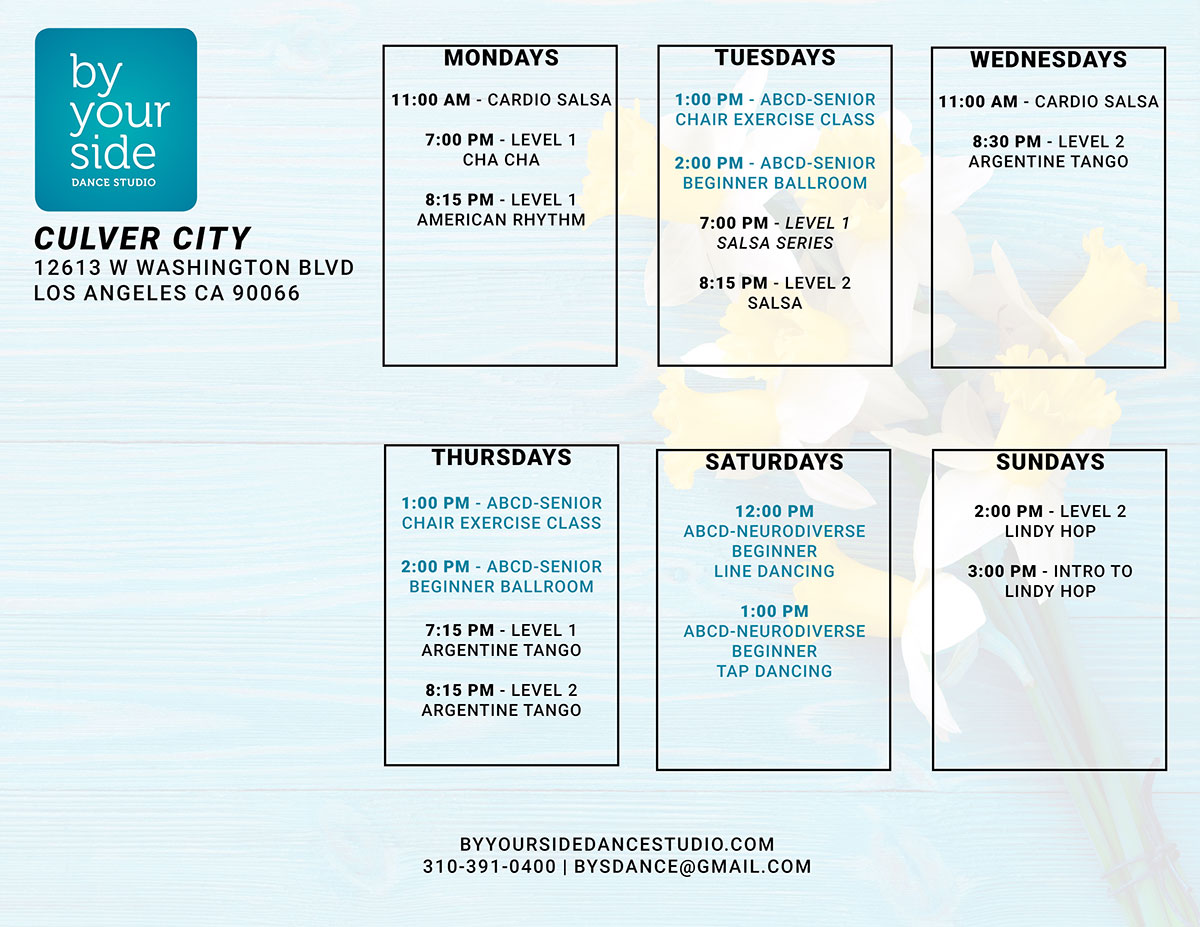 by your side
DANCE STUDIO

CULVER CITY
12613 W WASHINGTON BLVD
LOS ANGELES CA 90066

MONDAYS

11:00 AM - CARDIO SALSA

7:00 PM - LEVEL 1
CHA CHA

8:15 PM - LEVEL 1
AMERICAN RHYTHM

TUESDAYS

1:00 PM - ABCD-SENIOR
CHAIR EXERCISE CLASS

2:00 PM - ABCD-SENIOR
BEGINNER BALLROOM

7:00 PM - LEVEL 1
SALSA SERIES

8:15 PM - LEVEL 2
SALSA

WEDNESDAYS

11:00 AM - CARDIO SALSA

8:30 PM - LEVEL 2
ARGENTINE TANGO

THURSDAYS

1:00 PM - ABCD-SENIOR
CHAIR EXERCISE CLASS

2:00 PM - ABCD-SENIOR
BEGINNER BALLROOM

7:15 PM - LEVEL 1
ARGENTINE TANGO

8:15 PM - LEVEL 2
ARGENTINE TANGO

SATURDAYS

12:00 PM
ABCD-NEURODIVERSE
BEGINNER
LINE DANCING

1:00 PM
ABCD-NEURODIVERSE
BEGINNER
TAP DANCING

SUNDAYS

2:00 PM - LEVEL 2
LINDY HOP

3:00 PM - INTRO TO
LINDY HOP

BYYOURSIDEDANCESTUDIO.COM
310-391-0400 | BYSDANCE@GMAIL.COM